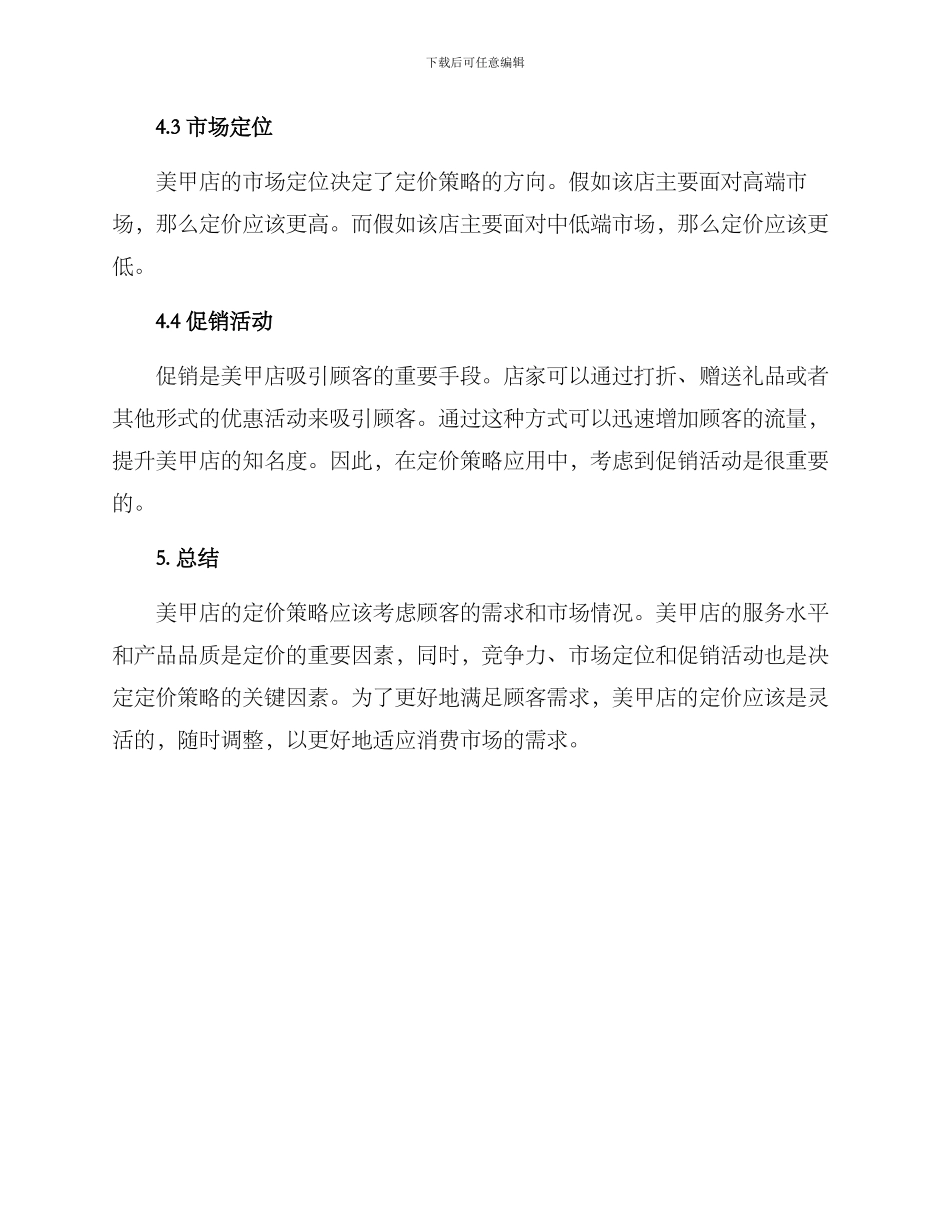 下载后可任意编辑

4.3 市场定位

美甲店的市场定位决定了定价策略的方向。假如该店主要面对高端市场，那么定价应该更高。而假如该店主要面对中低端市场，那么定价应该更低。

4.4 促销活动

促销是美甲店吸引顾客的重要手段。店家可以通过打折、赠送礼品或者其他形式的优惠活动来吸引顾客。通过这种方式可以迅速增加顾客的流量，提升美甲店的知名度。因此，在定价策略应用中，考虑到促销活动是很重要的。

5. 总结

美甲店的定价策略应该考虑顾客的需求和市场情况。美甲店的服务水平和产品品质是定价的重要因素，同时，竞争力、市场定位和促销活动也是决定定价策略的关键因素。为了更好地满足顾客需求，美甲店的定价应该是灵活的，随时调整，以更好地适应消费市场的需求。